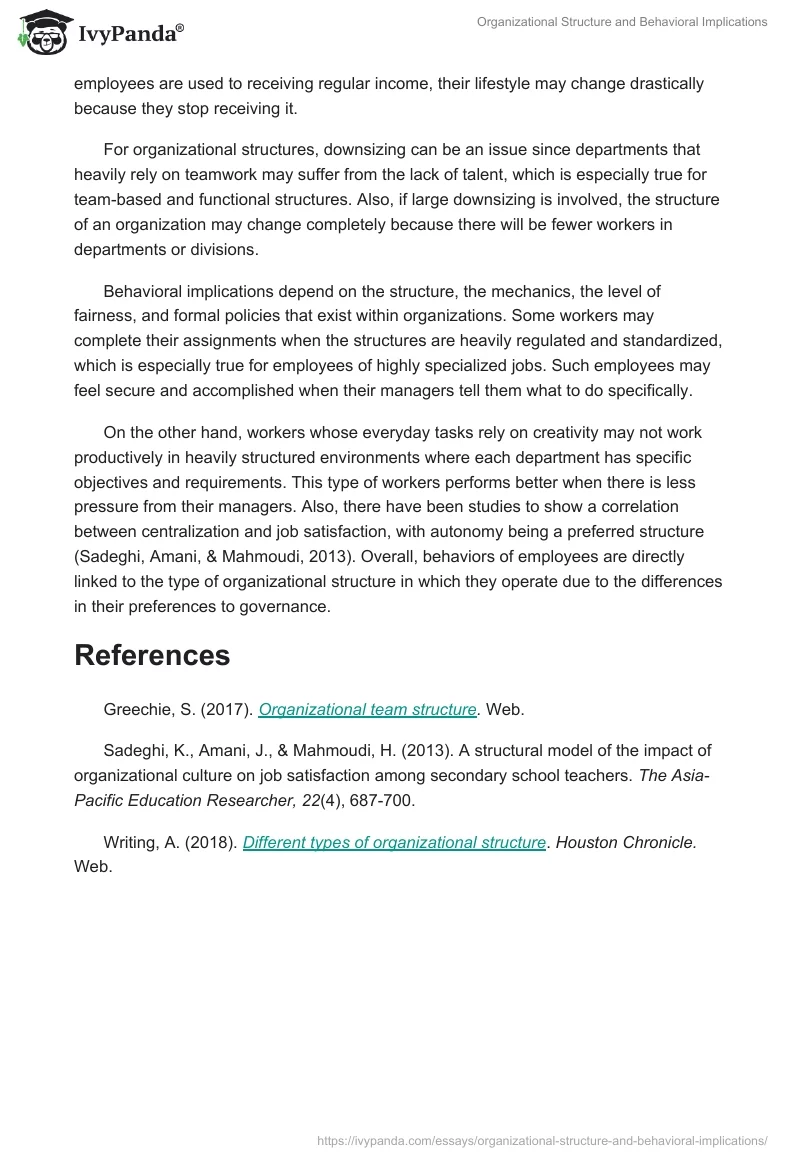 IvyPanda®

Organizational Structure and Behavioral Implications

employees are used to receiving regular income, their lifestyle may change drastically because they stop receiving it.

For organizational structures, downsizing can be an issue since departments that heavily rely on teamwork may suffer from the lack of talent, which is especially true for team-based and functional structures. Also, if large downsizing is involved, the structure of an organization may change completely because there will be fewer workers in departments or divisions.

Behavioral implications depend on the structure, the mechanics, the level of fairness, and formal policies that exist within organizations. Some workers may complete their assignments when the structures are heavily regulated and standardized, which is especially true for employees of highly specialized jobs. Such employees may feel secure and accomplished when their managers tell them what to do specifically.

On the other hand, workers whose everyday tasks rely on creativity may not work productively in heavily structured environments where each department has specific objectives and requirements. This type of workers performs better when there is less pressure from their managers. Also, there have been studies to show a correlation between centralization and job satisfaction, with autonomy being a preferred structure (Sadeghi, Amani, & Mahmoudi, 2013). Overall, behaviors of employees are directly linked to the type of organizational structure in which they operate due to the differences in their preferences to governance.

References

Greechie, S. (2017). Organizational team structure. Web.

Sadeghi, K., Amani, J., & Mahmoudi, H. (2013). A structural model of the impact of organizational culture on job satisfaction among secondary school teachers. The Asia-Pacific Education Researcher, 22(4), 687-700.

Writing, A. (2018). Different types of organizational structure. Houston Chronicle. Web.

https://ivypanda.com/essays/organizational-structure-and-behavioral-implications/